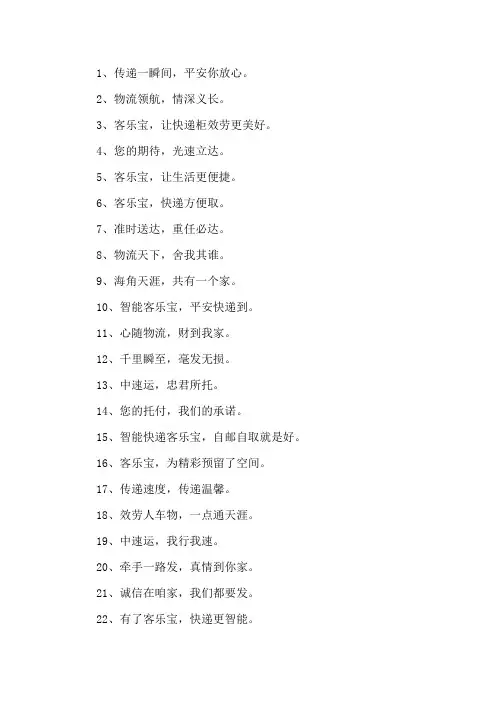 1、传递一瞬间，平安你放心。

2、物流领航，情深义长。

3、客乐宝，让快递柜效劳更美好。

4、您的期待，光速立达。

5、客乐宝，让生活更便捷。

6、客乐宝，快递方便取。

7、准时送达，重任必达。

8、物流天下，舍我其谁。

9、海角天涯，共有一个家。

10、智能客乐宝，平安快递到。

11、心随物流，财到我家。

12、千里瞬至，毫发无损。

13、中速运，忠君所托。

14、您的托付，我们的承诺。

15、智能快递客乐宝，自邮自取就是好。

16、客乐宝，为精彩预留了空间。

17、传递速度，传递温馨。

18、效劳人车物，一点通天涯。

19、中速运，我行我速。

20、牵手一路发，真情到你家。

21、诚信在咱家，我们都要发。

22、有了客乐宝，快递更智能。